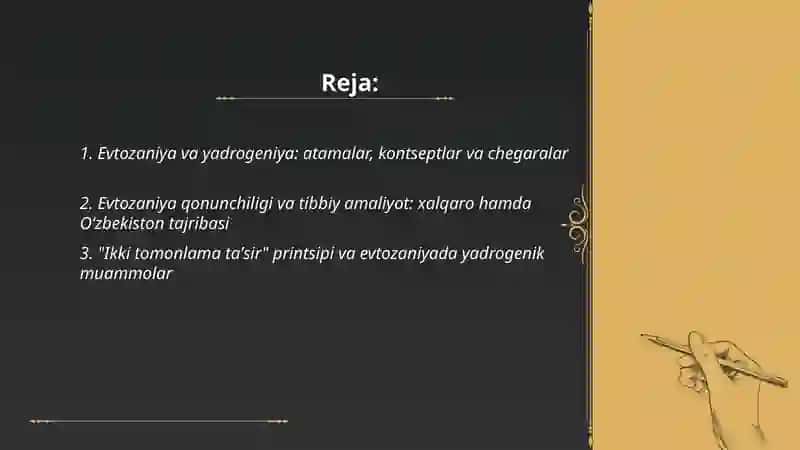 Reja:

1. Evtozaniya va yadrogeniya: atamalar, kontseptlar va chegaralar

2. Evtozaniya qonunchiligi va tibbiy amaliyot: xalqaro hamda O'zbekiston tajribasi

3. "Ikki tomonlama ta'sir" printsipi va evtozaniyada yadrogenik muammolar